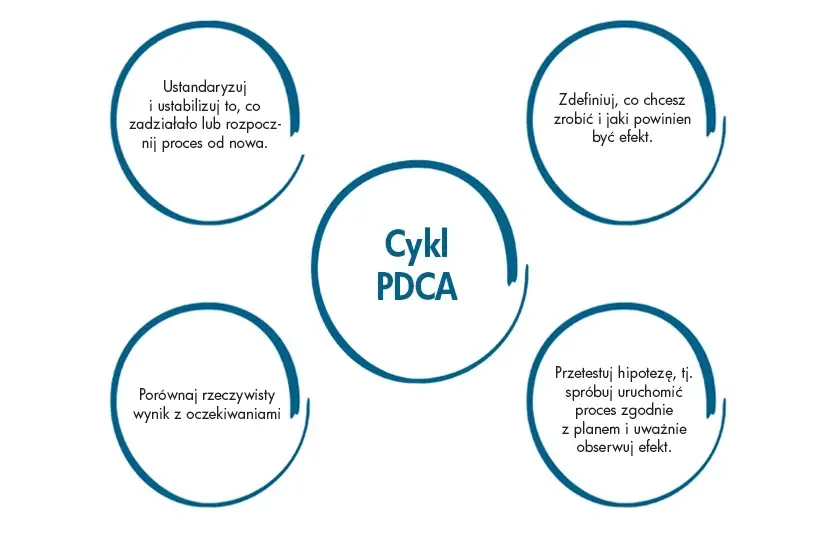 Ustandaryzuj i ustabilizuj to, co zadziałało lub rozpocznij proces od nowa.

Zdefiniuj, co chcesz zrobić i jaki powinien być efekt.

Cykl PDCA

Porównaj rzeczywisty wynik z oczekiwaniami

Przetestuj hipotezę, tj. spróbuj uruchomić proces zgodnie z planem i uważnie obserwuj efekt.